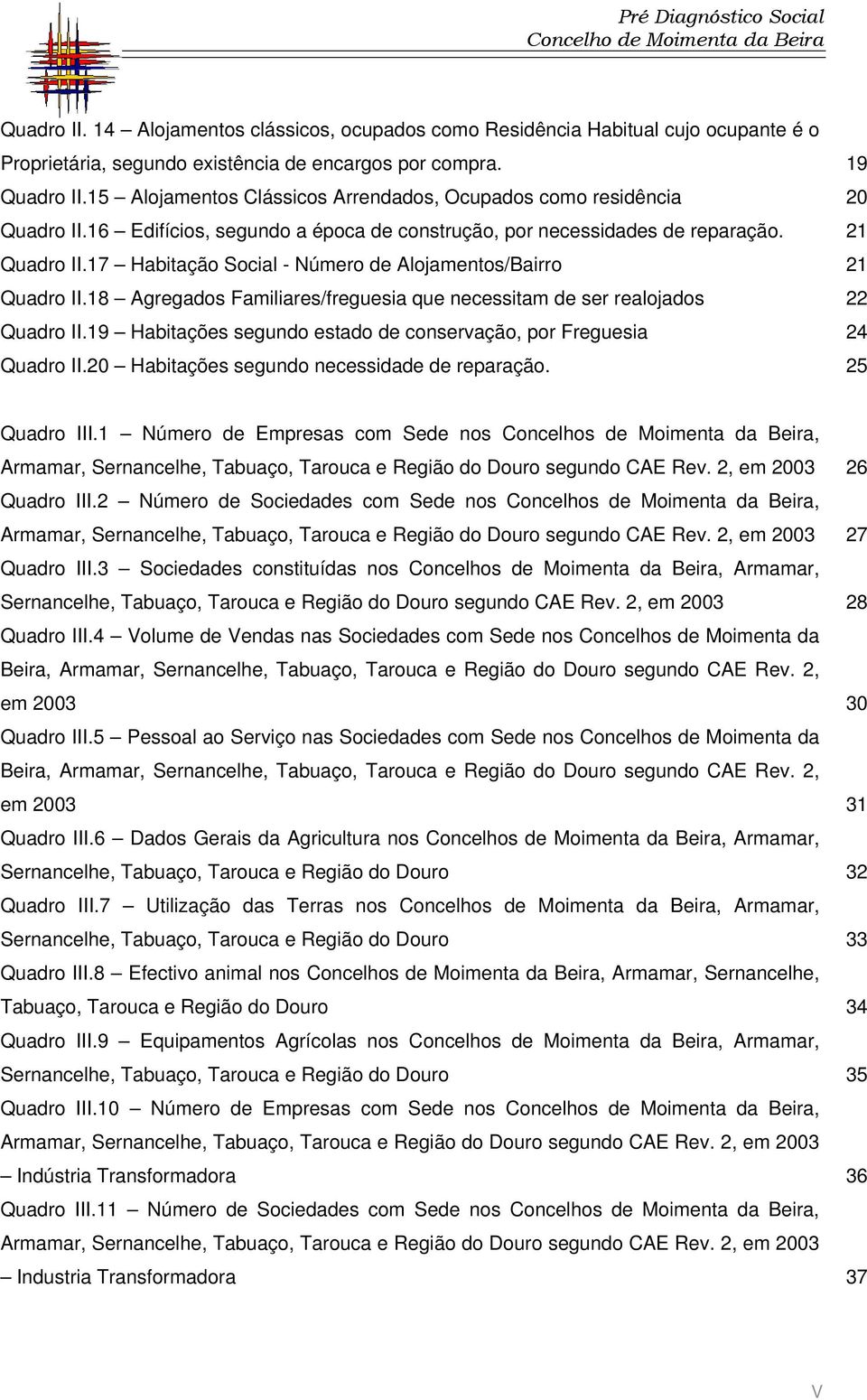 Pré Diagnóstico Social
Concelho de Moimenta da Beira

Quadro II. 14 – Alojamentos clássicos, ocupados como Residência Habitual cujo ocupante é o Proprietária, segundo existência de encargos por compra. 19
Quadro II.15 – Alojamentos Clássicos Arrendados, Ocupados como residência 20
Quadro II.16 – Edifícios, segundo a época de construção, por necessidades de reparação. 21
Quadro II.17 – Habitação Social - Número de Alojamentos/Bairro 21
Quadro II.18 – Agregados Familiares/freguesia que necessitam de ser realojados 22
Quadro II.19 – Habitações segundo estado de conservação, por Freguesia 24
Quadro II.20 – Habitações segundo necessidade de reparação. 25

Quadro III.1 – Número de Empresas com Sede nos Concelhos de Moimenta da Beira, Armamar, Sernancelhe, Tabuaço, Tarouca e Região do Douro segundo CAE Rev. 2, em 2003 26
Quadro III.2 – Número de Sociedades com Sede nos Concelhos de Moimenta da Beira, Armamar, Sernancelhe, Tabuaço, Tarouca e Região do Douro segundo CAE Rev. 2, em 2003 27
Quadro III.3 – Sociedades constituídas nos Concelhos de Moimenta da Beira, Armamar, Sernancelhe, Tabuaço, Tarouca e Região do Douro segundo CAE Rev. 2, em 2003 28
Quadro III.4 – Volume de Vendas nas Sociedades com Sede nos Concelhos de Moimenta da Beira, Armamar, Sernancelhe, Tabuaço, Tarouca e Região do Douro segundo CAE Rev. 2, em 2003 30
Quadro III.5 – Pessoal ao Serviço nas Sociedades com Sede nos Concelhos de Moimenta da Beira, Armamar, Sernancelhe, Tabuaço, Tarouca e Região do Douro segundo CAE Rev. 2, em 2003 31
Quadro III.6 – Dados Gerais da Agricultura nos Concelhos de Moimenta da Beira, Armamar, Sernancelhe, Tabuaço, Tarouca e Região do Douro 32
Quadro III.7 – Utilização das Terras nos Concelhos de Moimenta da Beira, Armamar, Sernancelhe, Tabuaço, Tarouca e Região do Douro 33
Quadro III.8 – Efectivo animal nos Concelhos de Moimenta da Beira, Armamar, Sernancelhe, Tabuaço, Tarouca e Região do Douro 34
Quadro III.9 – Equipamentos Agrícolas nos Concelhos de Moimenta da Beira, Armamar, Sernancelhe, Tabuaço, Tarouca e Região do Douro 35
Quadro III.10 – Número de Empresas com Sede nos Concelhos de Moimenta da Beira, Armamar, Sernancelhe, Tabuaço, Tarouca e Região do Douro segundo CAE Rev. 2, em 2003 – Indústria Transformadora 36
Quadro III.11 – Número de Sociedades com Sede nos Concelhos de Moimenta da Beira, Armamar, Sernancelhe, Tabuaço, Tarouca e Região do Douro segundo CAE Rev. 2, em 2003 – Industria Transformadora 37

V